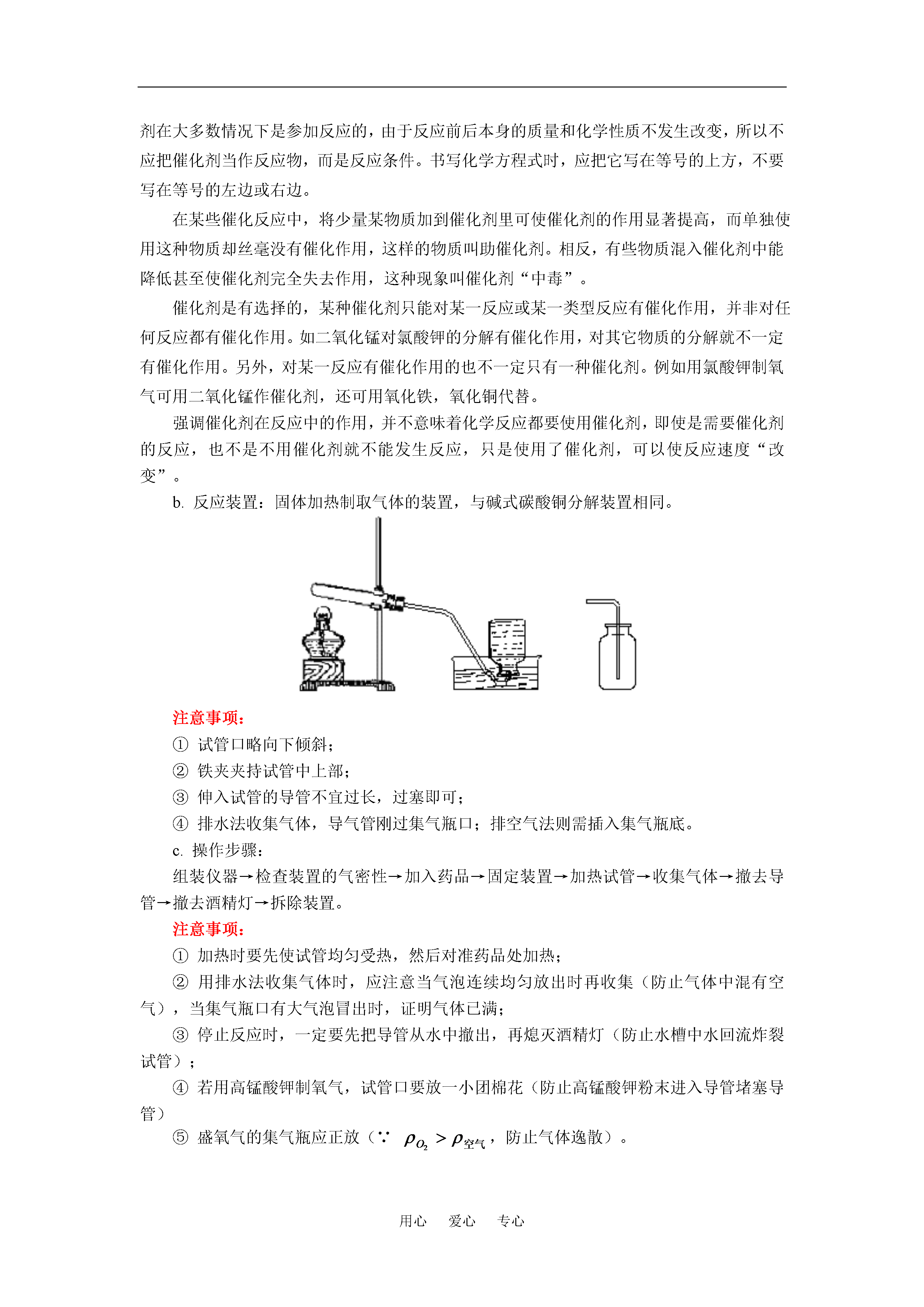 剂在大多数情况下是参加反应的，由于反应前后本身的质量和化学性质不发生改变，所以不应把催化剂当作反应物，而是反应条件。书写化学方程式时，应把它写在等号的上方，不要写在等号的左边或右边。

在某些催化反应中，将少量某物质加到催化剂里可使催化剂的作用显著提高，而单独使用这种物质却丝毫没有催化作用，这样的物质叫助催化剂。相反，有些物质混入催化剂中能降低甚至使催化剂完全失去作用，这种现象叫催化剂“中毒”。

催化剂是有选择的，某种催化剂只能对某一反应或某一类型反应有催化作用，并非对任何反应都有催化作用。如二氧化锰对氯酸钾的分解有催化作用，对其它物质的分解就不一定有催化作用。另外，对某一反应有催化作用的也不一定只有一种催化剂。例如用氯酸钾制氧气可用二氧化锰作催化剂，还可用氧化铁，氧化铜代替。

强调催化剂在反应中的作用，并不意味着化学反应都要使用催化剂，即使是需要催化剂的反应，也不是不用催化剂就不能发生反应，只是使用了催化剂，可以使反应速度“改变”。

b. 反应装置：固体加热制取气体的装置，与碱式碳酸铜分解装置相同。

注意事项：
① 试管口略向下倾斜；
② 铁夹夹持试管中上部；
③ 伸入试管的导管不宜过长，过塞即可；
④ 排水法收集气体，导气管刚过集气瓶口；排空气法则需插入集气瓶底。

c. 操作步骤：
组装仪器→检查装置的气密性→加入药品→固定装置→加热试管→收集气体→撤去导管→撤去酒精灯→拆除装置。

注意事项：
① 加热时要先使试管均匀受热，然后对准药品处加热；
② 用排水法收集气体时，应注意当气泡连续均匀放出时再收集（防止气体中混有空气），当集气瓶口有大气泡冒出时，证明气体已满；
③ 停止反应时，一定要先把导管从水中撤出，再熄灭酒精灯（防止水槽中水回流炸裂试管）；
④ 若用高锰酸钾制氧气，试管口要放一小团棉花（防止高锰酸钾粉末进入导管堵塞导管）
⑤ 盛氧气的集气瓶应正放（∵ $\rho_{O_2} > \rho_{空气}$，防止气体逸散）。

用心 爱心 专心